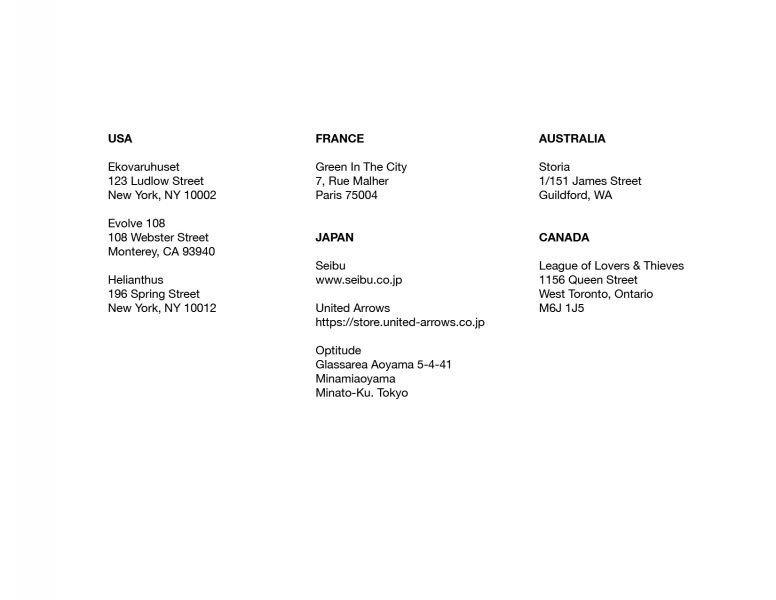 USA

Ekovaruhuset
123 Ludlow Street
New York, NY 10002

Evolve 108
108 Webster Street
Monterey, CA 93940

Helianthus
196 Spring Street
New York, NY 10012

FRANCE

Green In The City
7, Rue Malher
Paris 75004

JAPAN

Seibu
www.seibu.co.jp

United Arrows
https://store.united-arrows.co.jp

Optitude
Glassarea Aoyama 5-4-41
Minamiaoyama
Minato-Ku. Tokyo

AUSTRALIA

Storia
1/151 James Street
Guildford, WA

CANADA

League of Lovers & Thieves
1156 Queen Street
West Toronto, Ontario
M6J 1J5